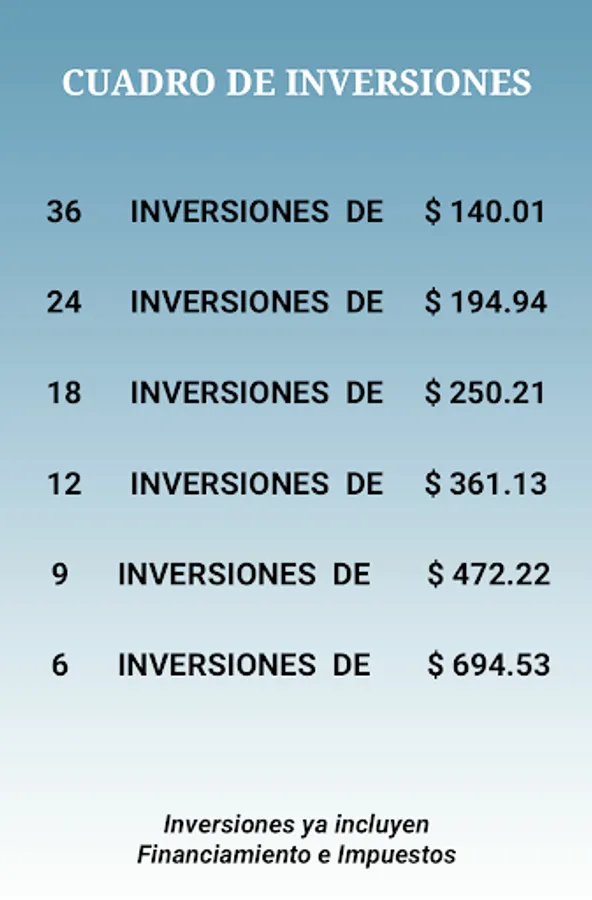 CUADRO DE INVERSIONES

36 INVERSIONES DE $ 140.01

24 INVERSIONES DE $ 194.94

18 INVERSIONES DE $ 250.21

12 INVERSIONES DE $ 361.13

9 INVERSIONES DE $ 472.22

6 INVERSIONES DE $ 694.53

Inversiones ya incluyen
Financiamiento e Impuestos